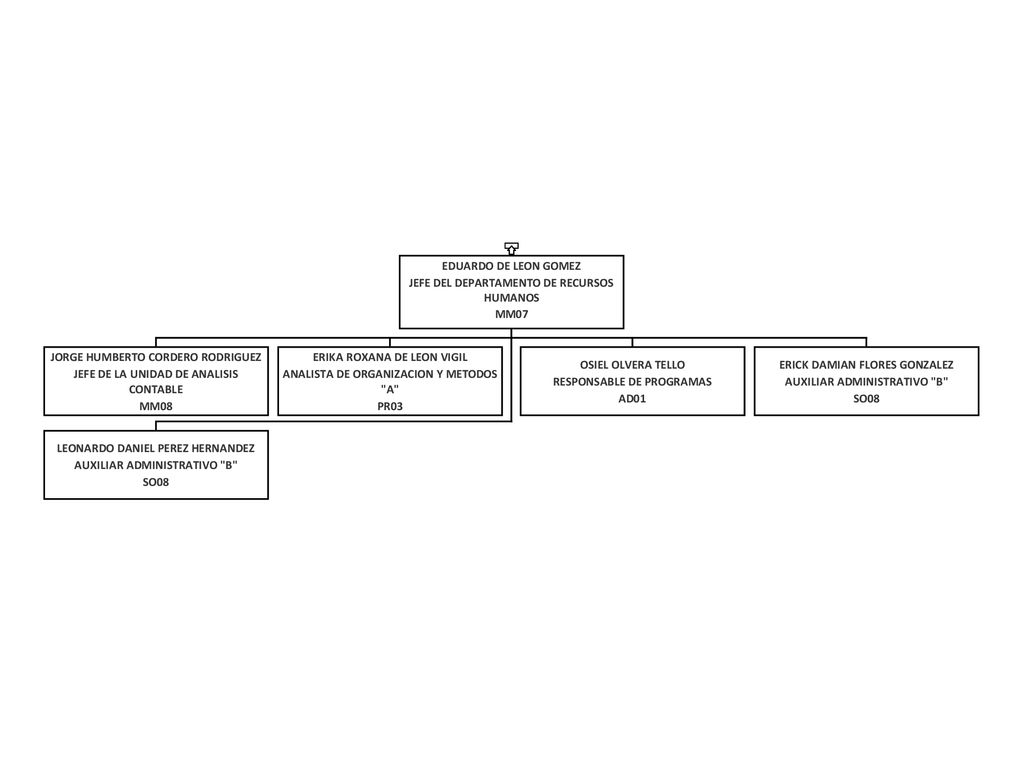 EDUARDO DE LEON GOMEZ
JEFE DEL DEPARTAMENTO DE RECURSOS HUMANOS
MM07

JORGE HUMBERTO CORDERO RODRIGUEZ
JEFE DE LA UNIDAD DE ANALISIS CONTABLE
MM08

ERIKA ROXANA DE LEON VIGIL
ANALISTA DE ORGANIZACION Y METODOS "A"
PR03

OSIEL OLVERA TELLO
RESPONSABLE DE PROGRAMAS
AD01

ERICK DAMIAN FLORES GONZALEZ
AUXILIAR ADMINISTRATIVO "B"
SO08

LEONARDO DANIEL PEREZ HERNANDEZ
AUXILIAR ADMINISTRATIVO "B"
SO08